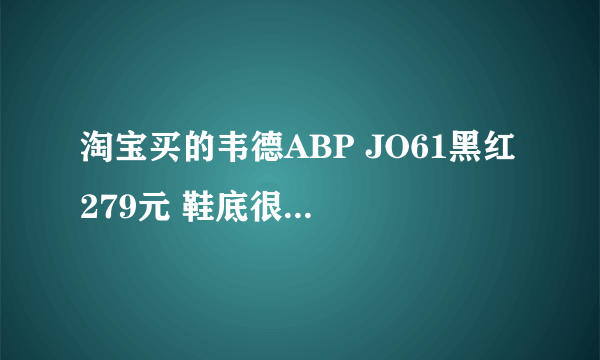 淘宝买的韦德ABP JO61黑红279元 鞋底很...